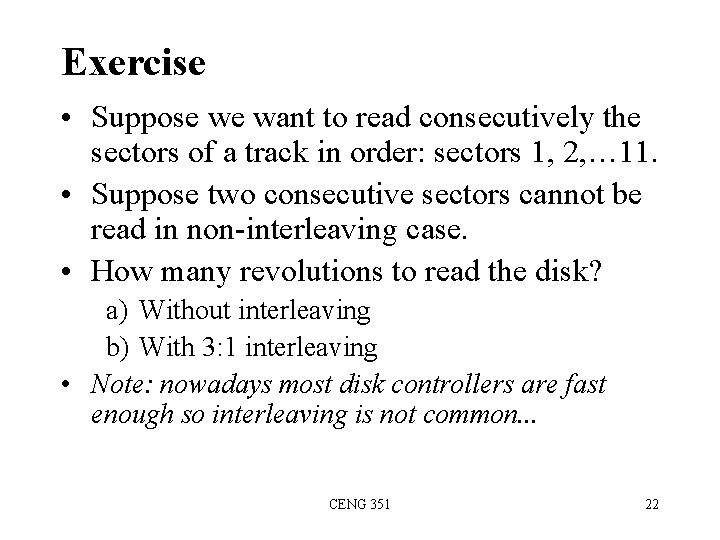 Exercise

• Suppose we want to read consecutively the sectors of a track in order: sectors 1, 2,…11.

• Suppose two consecutive sectors cannot be read in non-interleaving case.

• How many revolutions to read the disk?

a) Without interleaving

b) With 3:1 interleaving

• Note: nowadays most disk controllers are fast enough so interleaving is not common...

CENG 351

22